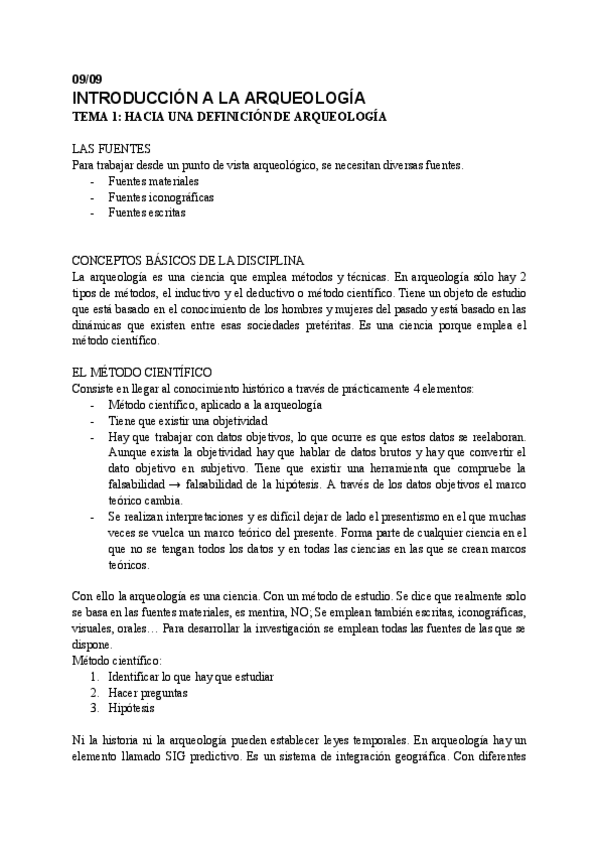 09/09
INTRODUCCIÓN A LA ARQUEOLOGÍA
TEMA 1: HACIA UNA DEFINICIÓN DE ARQUEOLOGÍA

LAS FUENTES
Para trabajar desde un punto de vista arqueológico, se necesitan diversas fuentes.
- Fuentes materiales
- Fuentes iconográficas
- Fuentes escritas

CONCEPTOS BÁSICOS DE LA DISCIPLINA
La arqueología es una ciencia que emplea métodos y técnicas. En arqueología sólo hay 2 tipos de métodos, el inductivo y el deductivo o método científico. Tiene un objeto de estudio que está basado en el conocimiento de los hombres y mujeres del pasado y está basado en las dinámicas que existen entre esas sociedades pretéritas. Es una ciencia porque emplea el método científico.

EL MÉTODO CIENTÍFICO
Consiste en llegar al conocimiento histórico a través de prácticamente 4 elementos:
- Método científico, aplicado a la arqueología
- Tiene que existir una objetividad
- Hay que trabajar con datos objetivos, lo que ocurre es que estos datos se reelaboran. Aunque exista la objetividad hay que hablar de datos brutos y hay que convertir el dato objetivo en subjetivo. Tiene que existir una herramienta que compruebe la falsabilidad → falsabilidad de la hipótesis. A través de los datos objetivos el marco teórico cambia.
- Se realizan interpretaciones y es difícil dejar de lado el presentismo en el que muchas veces se vuelca un marco teórico del presente. Forma parte de cualquier ciencia en el que no se tengan todos los datos y en todas las ciencias en las que se crean marcos teóricos.

Con ello la arqueología es una ciencia. Con un método de estudio. Se dice que realmente solo se basa en las fuentes materiales, es mentira, NO; Se emplean también escritas, iconográficas, visuales, orales… Para desarrollar la investigación se emplean todas las fuentes de las que se dispone.
Método científico:
1. Identificar lo que hay que estudiar
2. Hacer preguntas
3. Hipótesis

Ni la historia ni la arqueología pueden establecer leyes temporales. En arqueología hay un elemento llamado SIG predictivo. Es un sistema de integración geográfica. Con diferentes